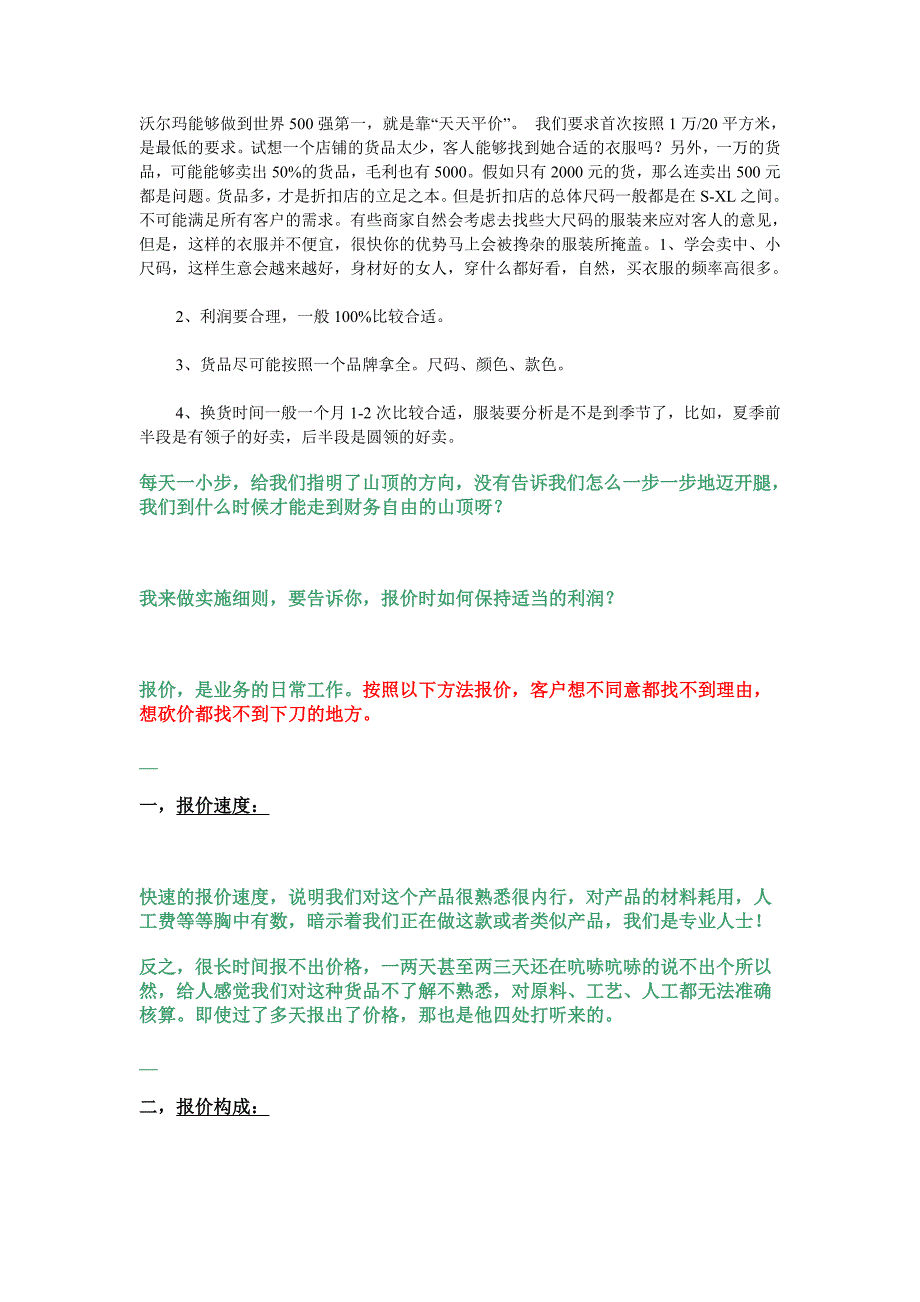 沃尔玛能够做到世界 500 强第一，就是靠“天天平价”。 我们要求首次按照 1 万/20 平方米，是最低的要求。试想一个店铺的货品太少，客人能够找到她合适的衣服吗？另外，一万的货品，可能能够卖出 50%的货品，毛利也有 5000。假如只有 2000 元的货，那么连卖出 500 元都是问题。货品多，才是折扣店的立足之本。但是折扣店的总体尺码一般都是在 S-XL 之间。不可能满足所有客户的需求。有些商家自然会考虑去找些大尺码的服装来应对客人的意见，但是，这样的衣服并不便宜，很快你的优势马上会被搀杂的服装所掩盖。1、学会卖中、小尺码，这样生意会越来越好，身材好的女人，穿什么都好看，自然，买衣服的频率高很多。

2、利润要合理，一般 100%比较合适。

3、货品尽可能按照一个品牌拿全。尺码、颜色、款色。

4、换货时间一般一个月 1-2 次比较合适，服装要分析是不是到季节了，比如，夏季前半段是有领子的好卖，后半段是圆领的好卖。

每天一小步，给我们指明了山顶的方向，没有告诉我们怎么一步一步地迈开腿，我们到什么时候才能走到财务自由的山顶呀？

我来做实施细则，要告诉你，报价时如何保持适当的利润？

报价，是业务的日常工作。按照以下方法报价，客户想不同意都找不到理由，想砍价都找不到下刀的地方。

—

一，报价速度：

快速的报价速度，说明我们对这个产品很熟悉很内行，对产品的材料耗用，人工费等等胸中有数，暗示着我们正在做这款或者类似产品，我们是专业人士！

反之，很长时间报不出价格，一两天甚至两三天还在吭哧吭哧的说不出个所以然，给人感觉我们对这种货品不了解不熟悉，对原料、工艺、人工都无法准确核算。即使过了多天报出了价格，那也是他四处打听来的。

—

二，报价构成：